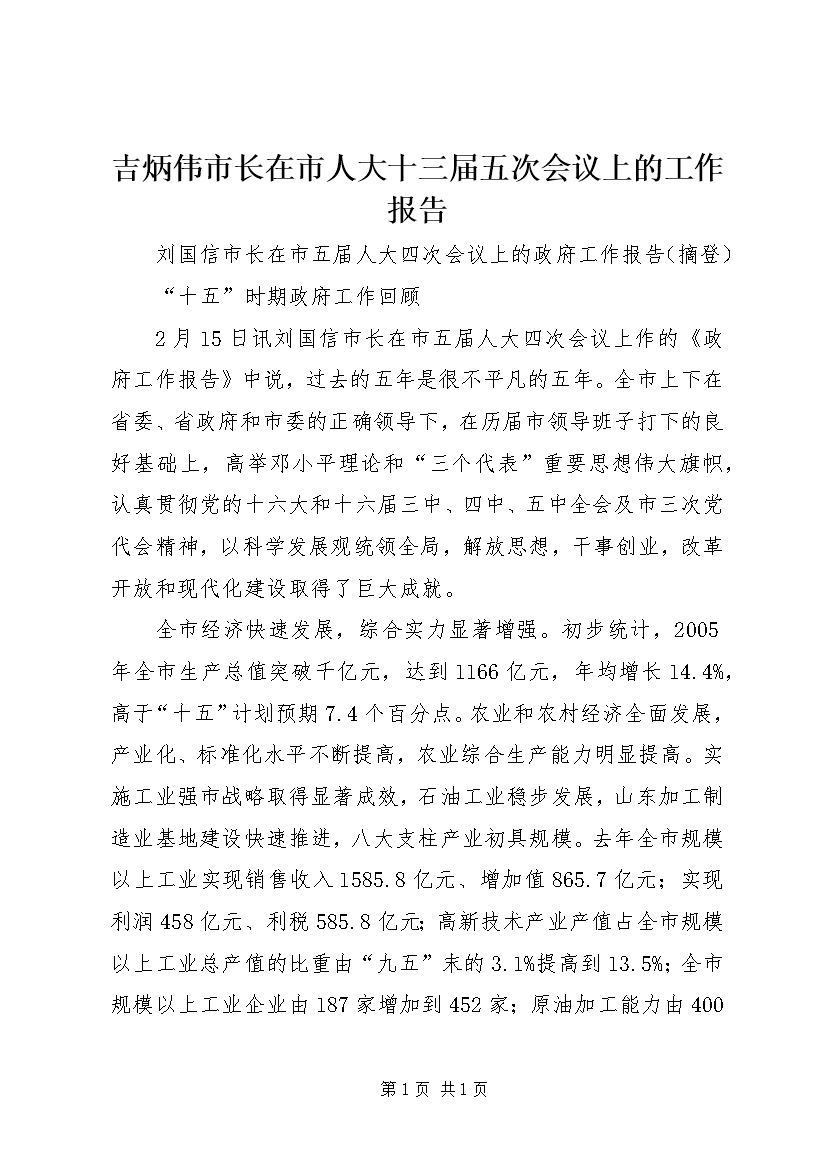 吉炳伟市长在市人大十三届五次会议上的工作报告

刘国信市长在市五届人大四次会议上的政府工作报告(摘登)

“十五”时期政府工作回顾

2月15日讯刘国信市长在市五届人大四次会议上作的《政府工作报告》中说，过去的五年是很不平凡的五年。全市上下在省委、省政府和市委的正确领导下，在历届市领导班子打下的良好基础上，高举邓小平理论和“三个代表”重要思想伟大旗帜，认真贯彻党的十六大和十六届三中、四中、五中全会及市三次党代会精神，以科学发展观统领全局，解放思想，干事创业，改革开放和现代化建设取得了巨大成就。

全市经济快速发展，综合实力显著增强。初步统计，2005年全市生产总值突破千亿元，达到1166亿元，年均增长14.4%，高于“十五”计划预期7.4个百分点。农业和农村经济全面发展，产业化、标准化水平不断提高，农业综合生产能力明显提高。实施工业强市战略取得显著成效，石油工业稳步发展，山东加工制造业基地建设快速推进，八大支柱产业初具规模。去年全市规模以上工业实现销售收入1585.8亿元、增加值865.7亿元；实现利润458亿元、利税585.8亿元；高新技术产业产值占全市规模以上工业总产值的比重由“九五”末的3.1%提高到13.5%；全市规模以上工业企业由187家增加到452家；原油加工能力由400

第1页 共1页